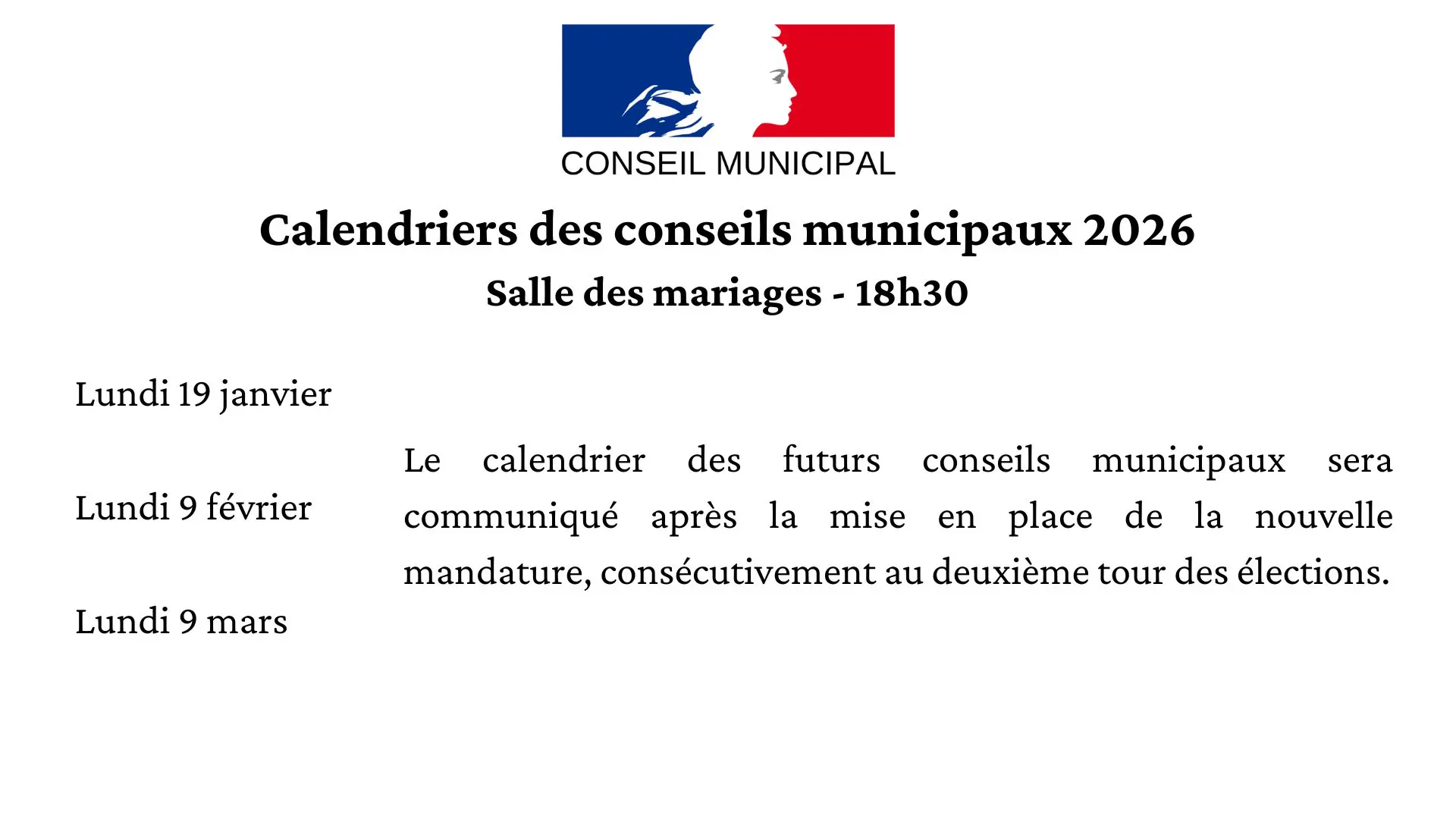 CONSEIL MUNICIPAL

Calendriers des conseils municipaux 2026

Salle des mariages - 18h30

Lundi 19 janvier

Lundi 9 février

Lundi 9 mars

Le calendrier des futurs conseils municipaux sera communiqué après la mise en place de la nouvelle mandature, consécutivement au deuxième tour des élections.